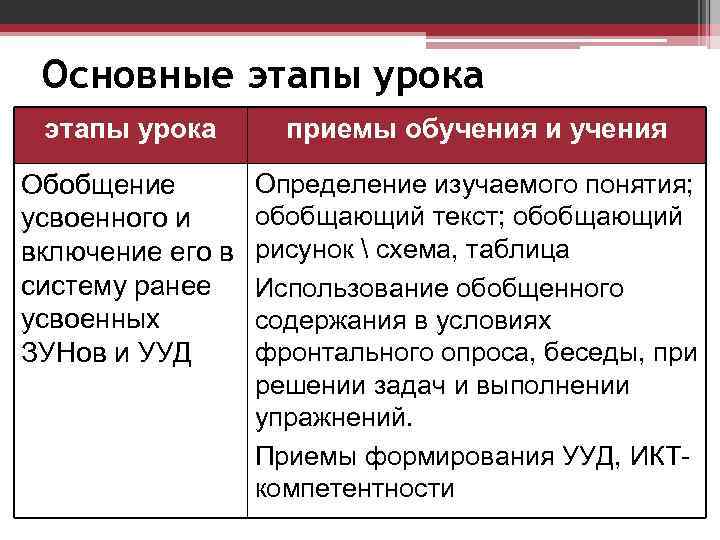 Основные этапы урока

| этапы урока | приемы обучения и учения |
|---|---|
| Обобщение усвоенного и включение его в систему ранее усвоенных ЗУНов и УУД | Определение изучаемого понятия; обобщающий текст; обобщающий рисунок \ схема, таблица<br>Использование обобщенного содержания в условиях фронтального опроса, беседы, при решении задач и выполнении упражнений.<br>Приемы формирования УУД, ИКТ-компетентности |